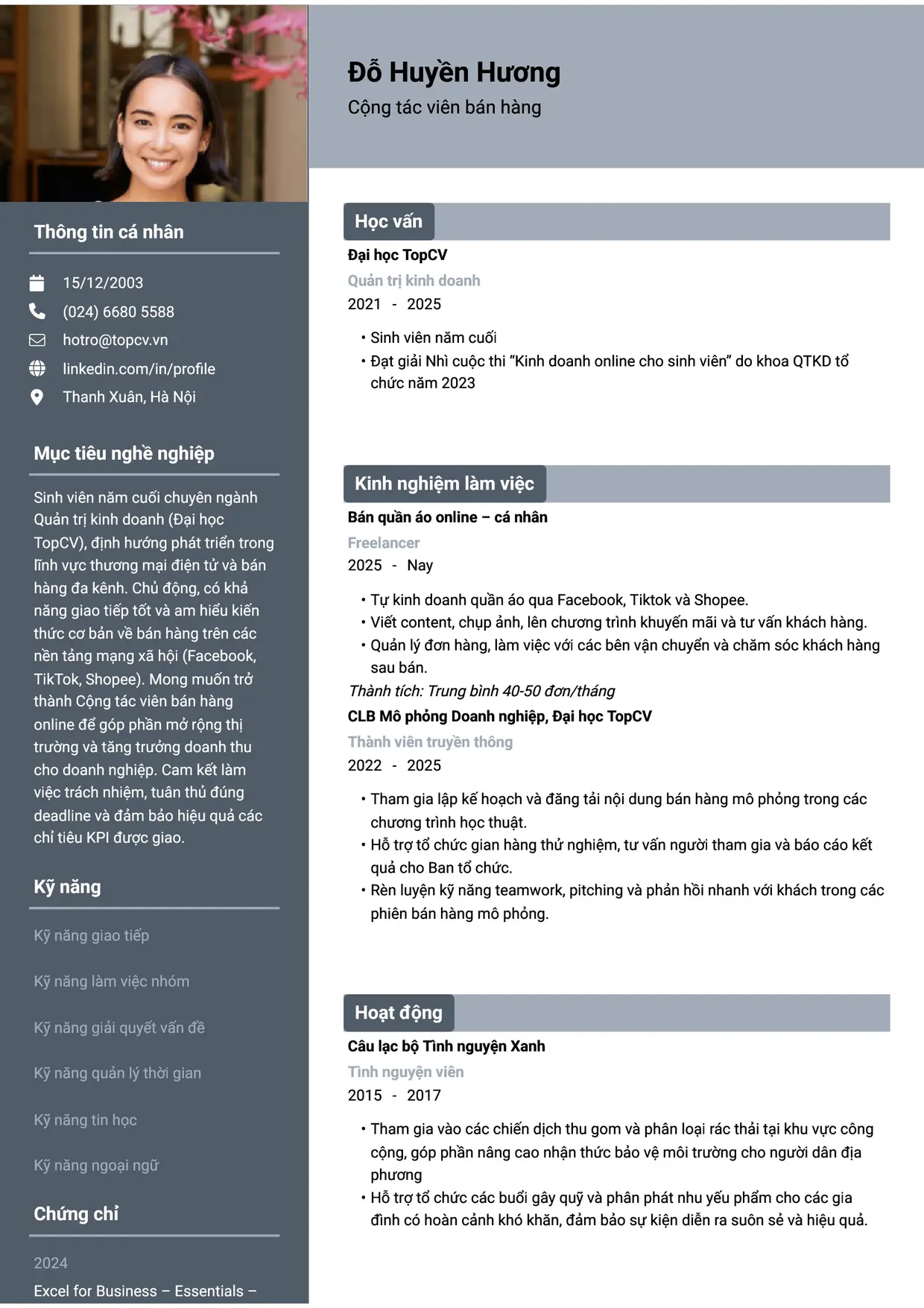 Thông tin cá nhân

15/12/2003

(024) 6680 5588

hotro@topcv.vn

linkedin.com/in/profile

Thanh Xuân, Hà Nội

Mục tiêu nghề nghiệp

Sinh viên năm cuối chuyên ngành Quản trị kinh doanh (Đại học TopCV), định hướng phát triển trong lĩnh vực thương mại điện tử và bán hàng đa kênh. Chủ động, có khả năng giao tiếp tốt và am hiểu kiến thức cơ bản về bán hàng trên các nền tảng mạng xã hội (Facebook, TikTok, Shopee). Mong muốn trở thành Cộng tác viên bán hàng online để góp phần mở rộng thị trường và tăng trưởng doanh thu cho doanh nghiệp. Cam kết làm việc trách nhiệm, tuân thủ đúng deadline và đảm bảo hiệu quả các chỉ tiêu KPI được giao.

Kỹ năng

Kỹ năng giao tiếp

Kỹ năng làm việc nhóm

Kỹ năng giải quyết vấn đề

Kỹ năng quản lý thời gian

Kỹ năng tin học

Kỹ năng ngoại ngữ

Chứng chỉ

2024

Excel for Business – Essentials –

Đỗ Huyền Hương

Cộng tác viên bán hàng

Học vấn

Đại học TopCV

Quản trị kinh doanh

2021 - 2025

• Sinh viên năm cuối
• Đạt giải Nhì cuộc thi "Kinh doanh online cho sinh viên" do khoa QTKD tổ chức năm 2023

Kinh nghiệm làm việc

Bán quần áo online – cá nhân

Freelancer

2025 - Nay

• Tự kinh doanh quần áo qua Facebook, Tiktok và Shopee.
• Viết content, chụp ảnh, lên chương trình khuyến mãi và tư vấn khách hàng.
• Quản lý đơn hàng, làm việc với các bên vận chuyển và chăm sóc khách hàng sau bán.

Thành tích: Trung bình 40-50 đơn/tháng

CLB Mô phỏng Doanh nghiệp, Đại học TopCV

Thành viên truyền thông

2022 - 2025

• Tham gia lập kế hoạch và đăng tải nội dung bán hàng mô phỏng trong các chương trình học thuật.
• Hỗ trợ tổ chức gian hàng thử nghiệm, tư vấn người tham gia và báo cáo kết quả cho Ban tổ chức.
• Rèn luyện kỹ năng teamwork, pitching và phản hồi nhanh với khách trong các phiên bán hàng mô phỏng.

Hoạt động

Câu lạc bộ Tình nguyện Xanh

Tình nguyện viên

2015 - 2017

• Tham gia vào các chiến dịch thu gom và phân loại rác thải tại khu vực công cộng, góp phần nâng cao nhận thức bảo vệ môi trường cho người dân địa phương
• Hỗ trợ tổ chức các buổi gây quỹ và phân phát nhu yếu phẩm cho các gia đình có hoàn cảnh khó khăn, đảm bảo sự kiện diễn ra suôn sẻ và hiệu quả.